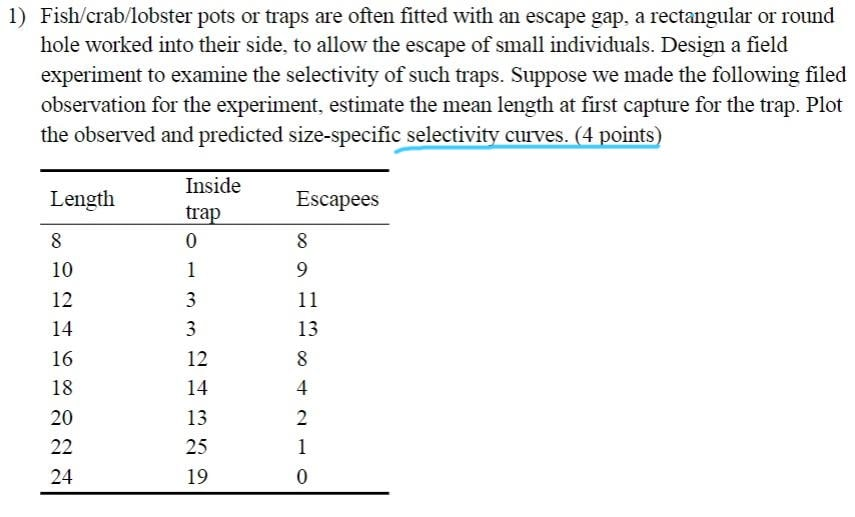 1) Fish/crab/lobster pots or traps are often fitted with an escape gap, a rectangular or round hole worked into their side, to allow the escape of small individuals. Design a field experiment to examine the selectivity of such traps. Suppose we made the following filed observation for the experiment, estimate the mean length at first capture for the trap. Plot the observed and predicted size-specific selectivity curves. (4 points)

| Length | Inside trap | Escapees |
|---|---|---|
| 8 | 0 | 8 |
| 10 | 1 | 9 |
| 12 | 3 | 11 |
| 14 | 3 | 13 |
| 16 | 12 | 8 |
| 18 | 14 | 4 |
| 20 | 13 | 2 |
| 22 | 25 | 1 |
| 24 | 19 | 0 |